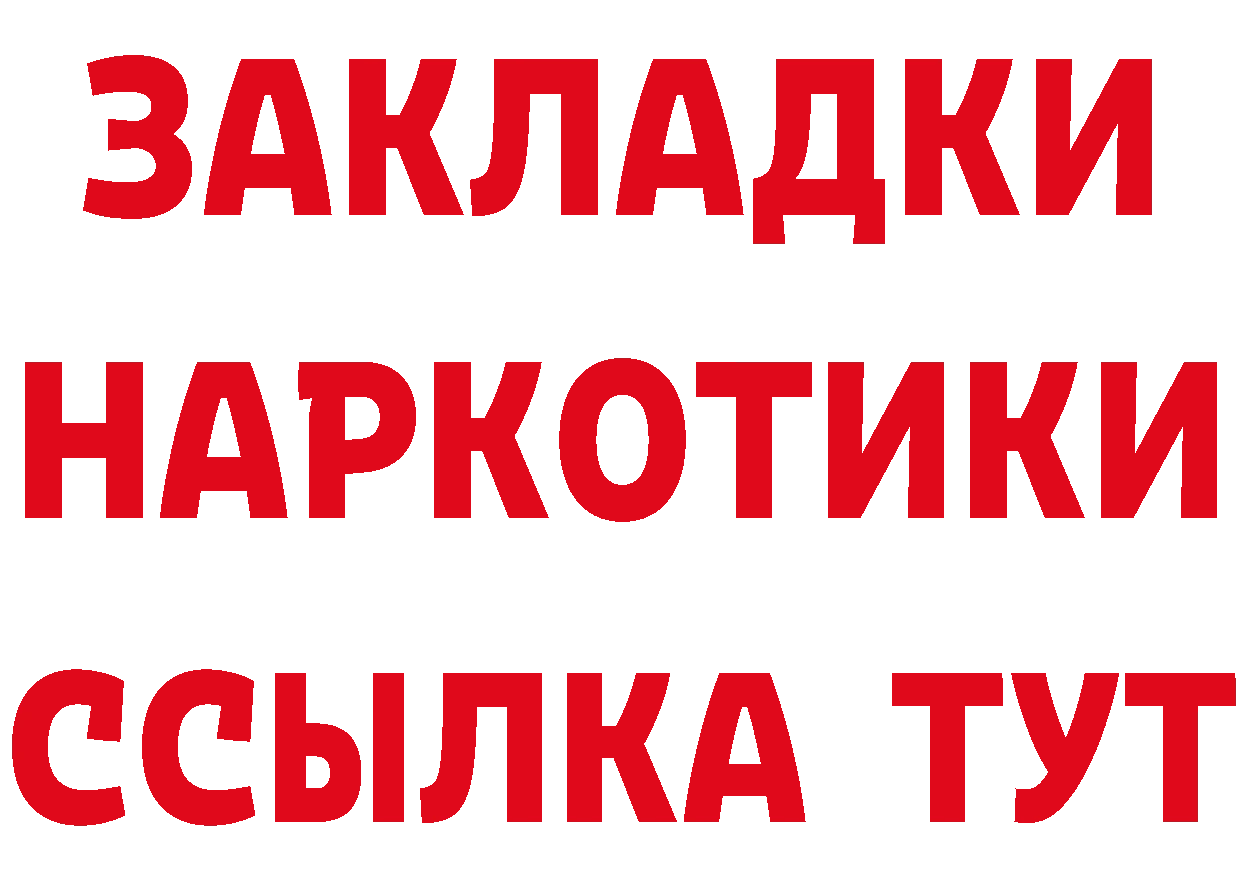 ЗАКЛАДКИ
НАРКОТИКИ
ССЫЛКА ТУТ